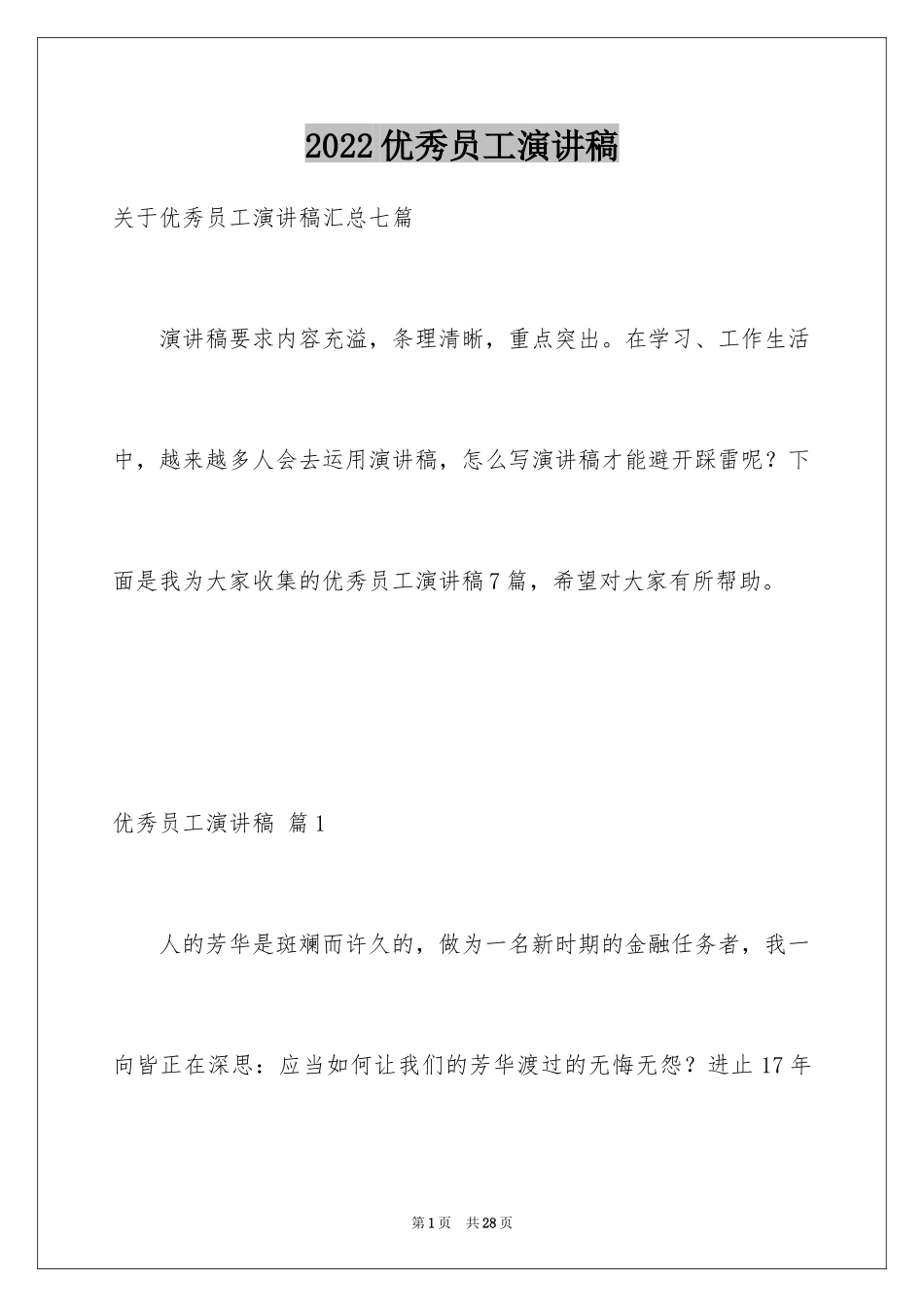 2022优秀员工演讲稿

关于优秀员工演讲稿汇总七篇

演讲稿要求内容充溢，条理清晰，重点突出。在学习、工作生活中，越来越多人会去运用演讲稿，怎么写演讲稿才能避开踩雷呢？下面是我为大家收集的优秀员工演讲稿7篇，希望对大家有所帮助。

优秀员工演讲稿 篇1

人的芳华是斑斓而许久的，做为一名新时期的金融任务者，我一向皆正在深思：应当如何让我们的芳华渡过的无悔无怨？进止17年

第1页 共28页